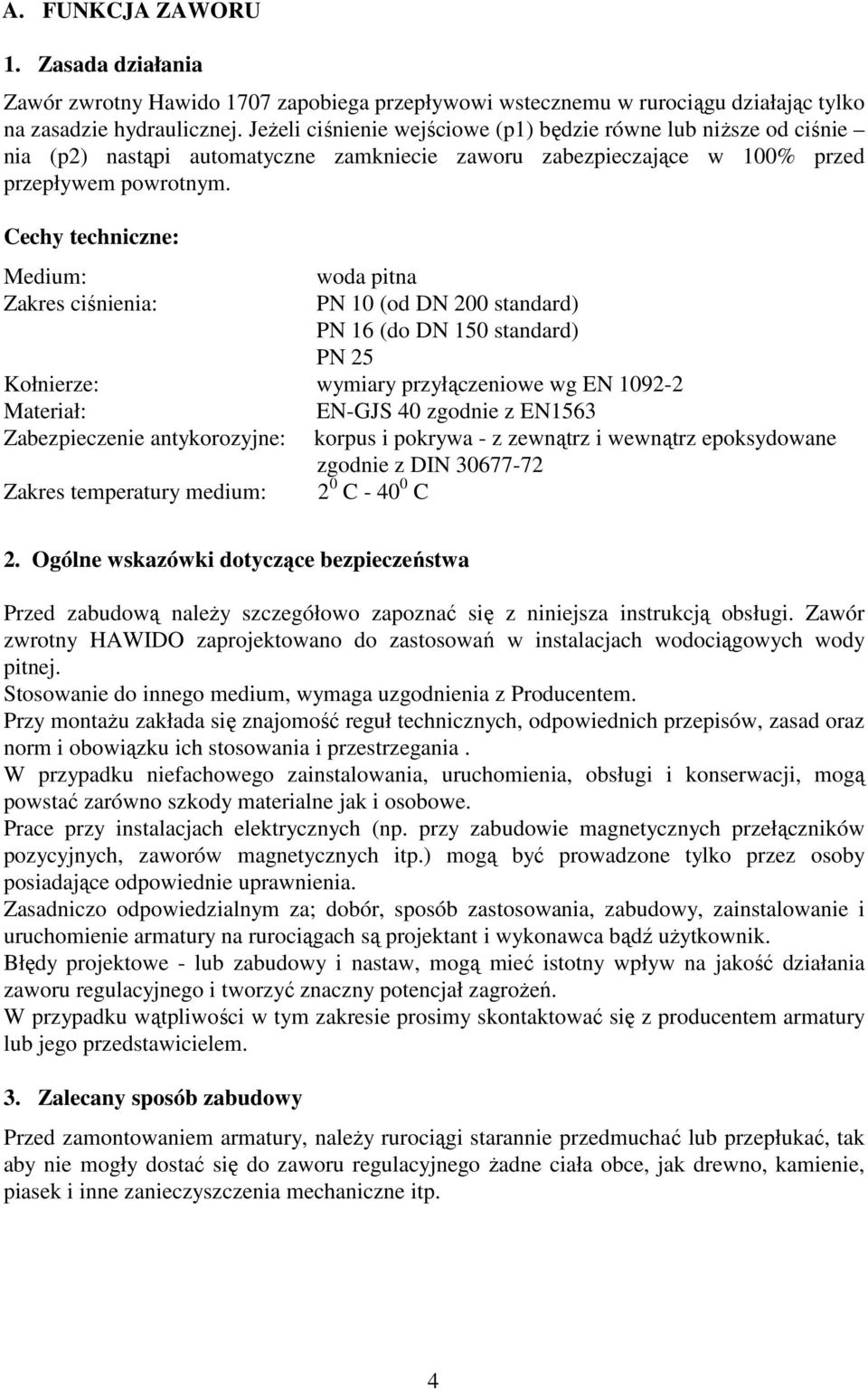 A. FUNKCJA ZAWORU

1. Zasada działania

Zawór zwrotny Hawido 1707 zapobiega przepływowi wstecznemu w rurociągu działając tylko na zasadzie hydraulicznej. Jeżeli ciśnienie wejściowe (p1) będzie równe lub niższe od ciśnie – nia (p2) nastąpi automatyczne zamkniecie zaworu zabezpieczające w 100% przed przepływem powrotnym.

Cechy techniczne:

Medium: woda pitna
Zakres ciśnienia: PN 10 (od DN 200 standard)
PN 16 (do DN 150 standard)
PN 25
Kołnierze: wymiary przyłączeniowe wg EN 1092-2
Materiał: EN-GJS 40 zgodnie z EN1563
Zabezpieczenie antykorozyjne: korpus i pokrywa - z zewnątrz i wewnątrz epoksydowane zgodnie z DIN 30677-72
Zakres temperatury medium: $2^0$ C - $40^0$ C

2. Ogólne wskazówki dotyczące bezpieczeństwa

Przed zabudową należy szczegółowo zapoznać się z niniejsza instrukcją obsługi. Zawór zwrotny HAWIDO zaprojektowano do zastosowań w instalacjach wodociągowych wody pitnej.
Stosowanie do innego medium, wymaga uzgodnienia z Producentem.
Przy montażu zakłada się znajomość reguł technicznych, odpowiednich przepisów, zasad oraz norm i obowiązku ich stosowania i przestrzegania .
W przypadku niefachowego zainstalowania, uruchomienia, obsługi i konserwacji, mogą powstać zarówno szkody materialne jak i osobowe.
Prace przy instalacjach elektrycznych (np. przy zabudowie magnetycznych przełączników pozycyjnych, zaworów magnetycznych itp.) mogą być prowadzone tylko przez osoby posiadające odpowiednie uprawnienia.
Zasadniczo odpowiedzialnym za; dobór, sposób zastosowania, zabudowy, zainstalowanie i uruchomienie armatury na rurociągach są projektant i wykonawca bądź użytkownik.
Błędy projektowe - lub zabudowy i nastaw, mogą mieć istotny wpływ na jakość działania zaworu regulacyjnego i tworzyć znaczny potencjał zagrożeń.
W przypadku wątpliwości w tym zakresie prosimy skontaktować się z producentem armatury lub jego przedstawicielem.

3. Zalecany sposób zabudowy

Przed zamontowaniem armatury, należy rurociągi starannie przedmuchać lub przepłukać, tak aby nie mogły dostać się do zaworu regulacyjnego żadne ciała obce, jak drewno, kamienie, piasek i inne zanieczyszczenia mechaniczne itp.

4